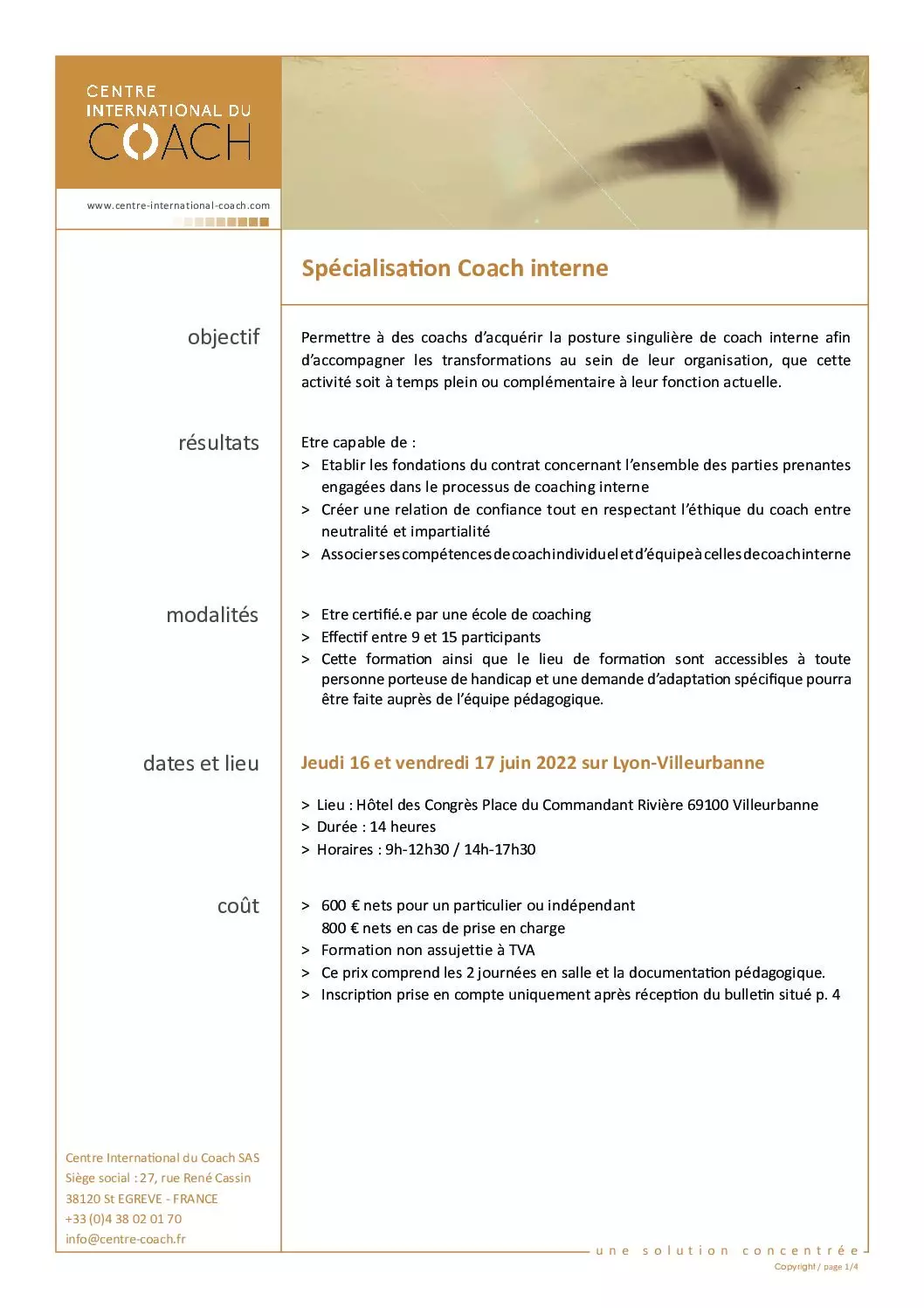 CENTRE
INTERNATIONAL DU
COACH

www.centre-international-coach.com

Spécialisation Coach interne

objectif

Permettre à des coachs d'acquérir la posture singulière de coach interne afin d'accompagner les transformations au sein de leur organisation, que cette activité soit à temps plein ou complémentaire à leur fonction actuelle.

résultats

Etre capable de :
> Etablir les fondations du contrat concernant l'ensemble des parties prenantes engagées dans le processus de coaching interne
> Créer une relation de confiance tout en respectant l'éthique du coach entre neutralité et impartialité
> Associer ses compétences de coach individuel et d'équipe à celles de coach interne

modalités

> Etre certifié.e par une école de coaching
> Effectif entre 9 et 15 participants
> Cette formation ainsi que le lieu de formation sont accessibles à toute personne porteuse de handicap et une demande d'adaptation spécifique pourra être faite auprès de l'équipe pédagogique.

dates et lieu

Jeudi 16 et vendredi 17 juin 2022 sur Lyon-Villeurbanne

> Lieu : Hôtel des Congrès Place du Commandant Rivière 69100 Villeurbanne
> Durée : 14 heures
> Horaires : 9h-12h30 / 14h-17h30

coût

> 600 € nets pour un particulier ou indépendant
800 € nets en cas de prise en charge
> Formation non assujettie à TVA
> Ce prix comprend les 2 journées en salle et la documentation pédagogique.
> Inscription prise en compte uniquement après réception du bulletin situé p. 4

Centre International du Coach SAS
Siège social : 27, rue René Cassin
38120 St EGREVE - FRANCE
+33 (0)4 38 02 01 70
info@centre-coach.fr

une solution concentrée
Copyright / page 1/4